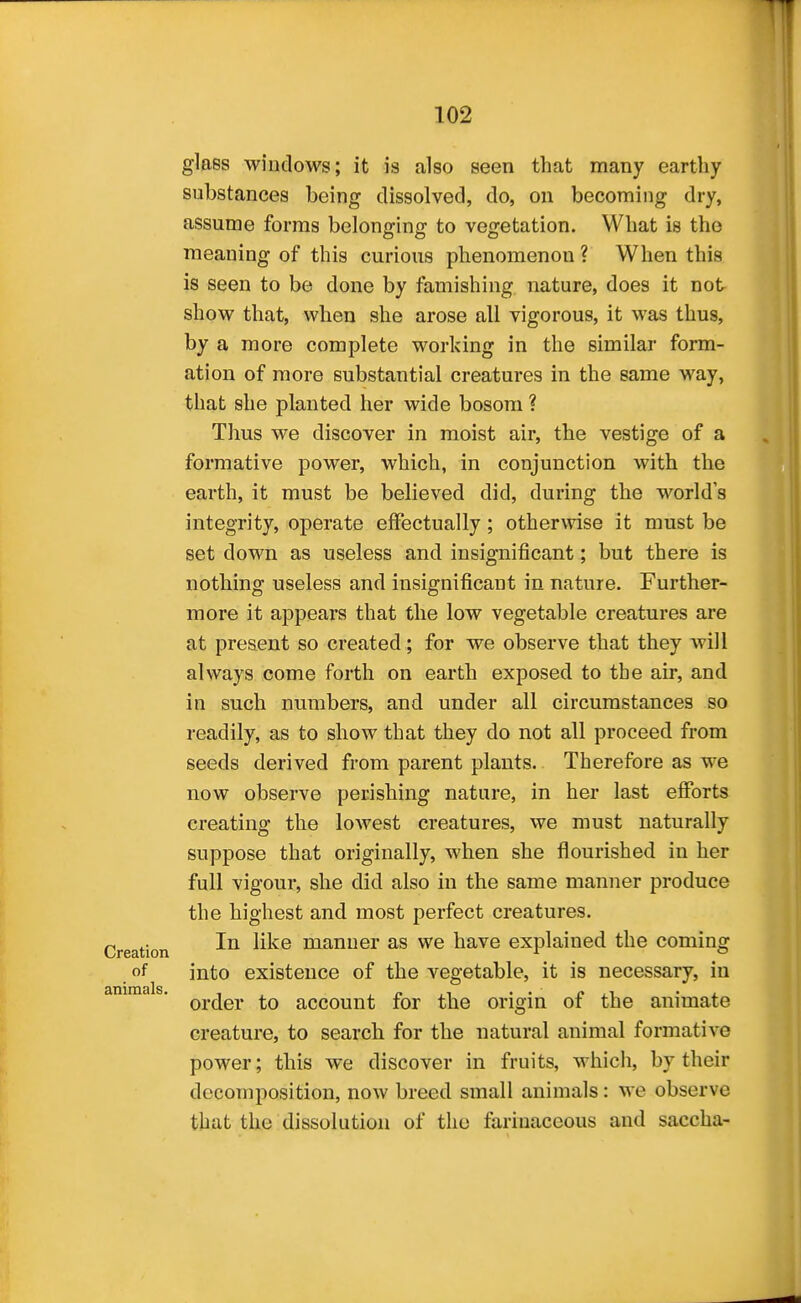 102

glass windows; it is also seen that many earthy substances being dissolved, do, on becoming dry, assume forms belonging to vegetation. What is the meaning of this curious phenomenon? When this is seen to be done by famishing nature, does it not show that, when she arose all vigorous, it was thus, by a more complete working in the similar formation of more substantial creatures in the same way, that she planted her wide bosom?

Thus we discover in moist air, the vestige of a formative power, which, in conjunction with the earth, it must be believed did, during the world's integrity, operate effectually; otherwise it must be set down as useless and insignificant; but there is nothing useless and insignificant in nature. Furthermore it appears that the low vegetable creatures are at present so created; for we observe that they will always come forth on earth exposed to the air, and in such numbers, and under all circumstances so readily, as to show that they do not all proceed from seeds derived from parent plants. Therefore as we now observe perishing nature, in her last efforts creating the lowest creatures, we must naturally suppose that originally, when she flourished in her full vigour, she did also in the same manner produce the highest and most perfect creatures.

Creation of animals.

In like manner as we have explained the coming into existence of the vegetable, it is necessary, in order to account for the origin of the animate creature, to search for the natural animal formative power; this we discover in fruits, which, by their decomposition, now breed small animals: we observe that the dissolution of the farinaceous and saccha-